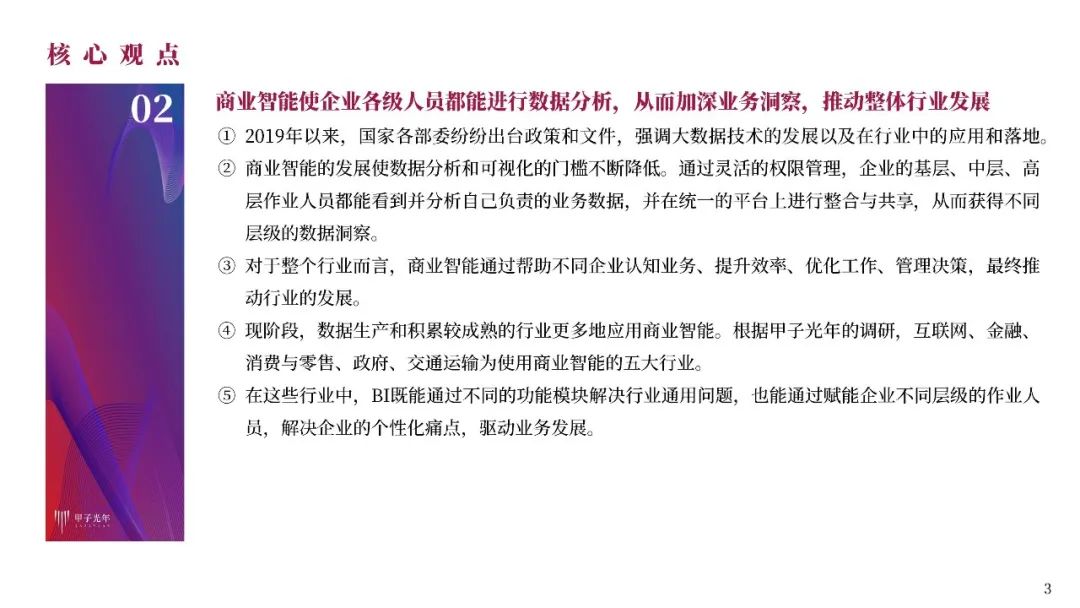 核心观点

02

甲子光年

商业智能使企业各级人员都能进行数据分析，从而加深业务洞察，推动整体行业发展

① 2019年以来，国家各部委纷纷出台政策和文件，强调大数据技术的发展以及在行业中的应用和落地。

② 商业智能的发展使数据分析和可视化的门槛不断降低。通过灵活的权限管理，企业的基层、中层、高层作业人员都能看到并分析自己负责的业务数据，并在统一的平台上进行整合与共享，从而获得不同层级的数据洞察。

③ 对于整个行业而言，商业智能通过帮助不同企业认知业务、提升效率、优化工作、管理决策，最终推动行业的发展。

④ 现阶段，数据生产和积累较成熟的行业更多地应用商业智能。根据甲子光年的调研，互联网、金融、消费与零售、政府、交通运输为使用商业智能的五大行业。

⑤ 在这些行业中，BI既能通过不同的功能模块解决行业通用问题，也能通过赋能企业不同层级的作业人员，解决企业的个性化痛点，驱动业务发展。

3